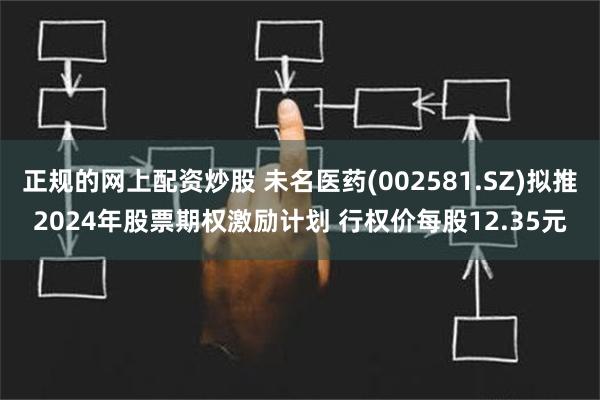 正规的网上配资炒股 未名医药(002581.SZ)拟推2024年股票期权激励计划 行权价每股12.35元